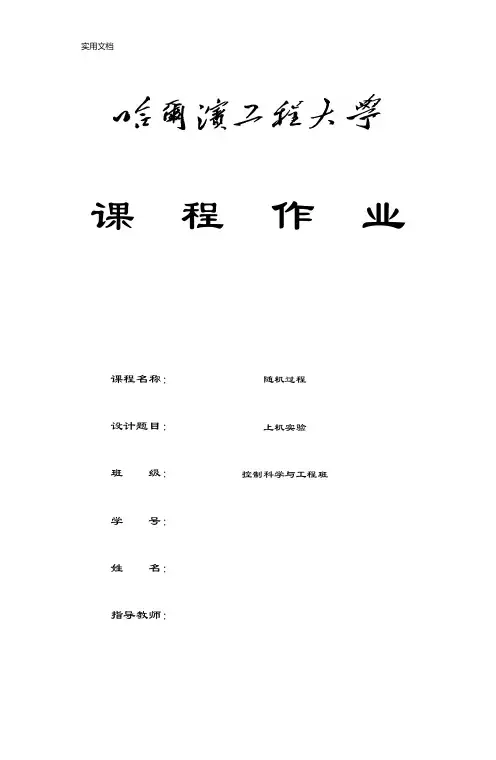 实用文档

哈爾濱工程大學

课 程 作 业

课程名称： 随机过程

设计题目： 上机实验

班 级： 控制科学与工程班

学 号：

姓 名：

指导教师：